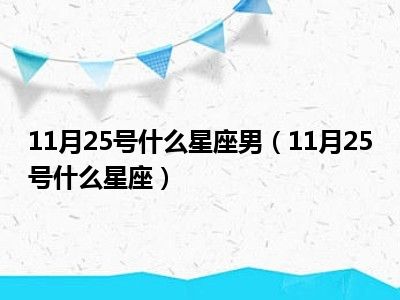 11月25号什么星座男（11月25号什么星座）